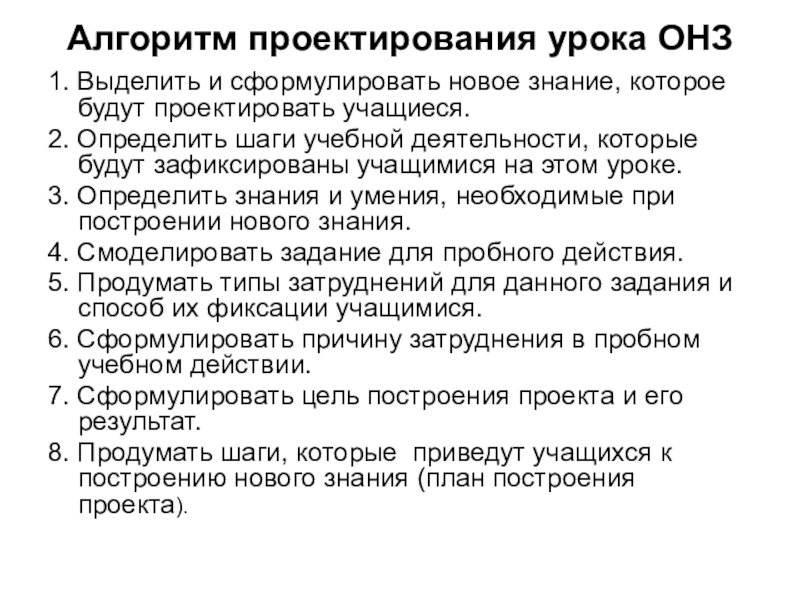 Алгоритм проектирования урока ОНЗ

1. Выделить и сформулировать новое знание, которое будут проектировать учащиеся.
2. Определить шаги учебной деятельности, которые будут зафиксированы учащимися на этом уроке.
3. Определить знания и умения, необходимые при построении нового знания.
4. Смоделировать задание для пробного действия.
5. Продумать типы затруднений для данного задания и способ их фиксации учащимися.
6. Сформулировать причину затруднения в пробном учебном действии.
7. Сформулировать цель построения проекта и его результат.
8. Продумать шаги, которые приведут учащихся к построению нового знания (план построения проекта).